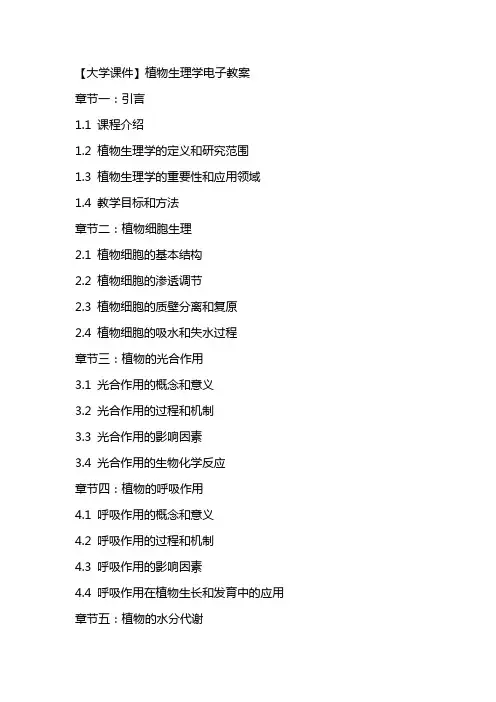 【大学课件】植物生理学电子教案

章节一：引言

1.1 课程介绍

1.2 植物生理学的定义和研究范围

1.3 植物生理学的重要性和应用领域

1.4 教学目标和方法

章节二：植物细胞生理

2.1 植物细胞的基本结构

2.2 植物细胞的渗透调节

2.3 植物细胞的质壁分离和复原

2.4 植物细胞的吸水和失水过程

章节三：植物的光合作用

3.1 光合作用的概念和意义

3.2 光合作用的过程和机制

3.3 光合作用的影响因素

3.4 光合作用的生物化学反应

章节四：植物的呼吸作用

4.1 呼吸作用的概念和意义

4.2 呼吸作用的过程和机制

4.3 呼吸作用的影响因素

4.4 呼吸作用在植物生长和发育中的应用

章节五：植物的水分代谢